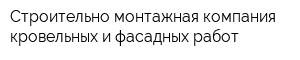 Строительно монтажная компания кровельных и фасадных работ